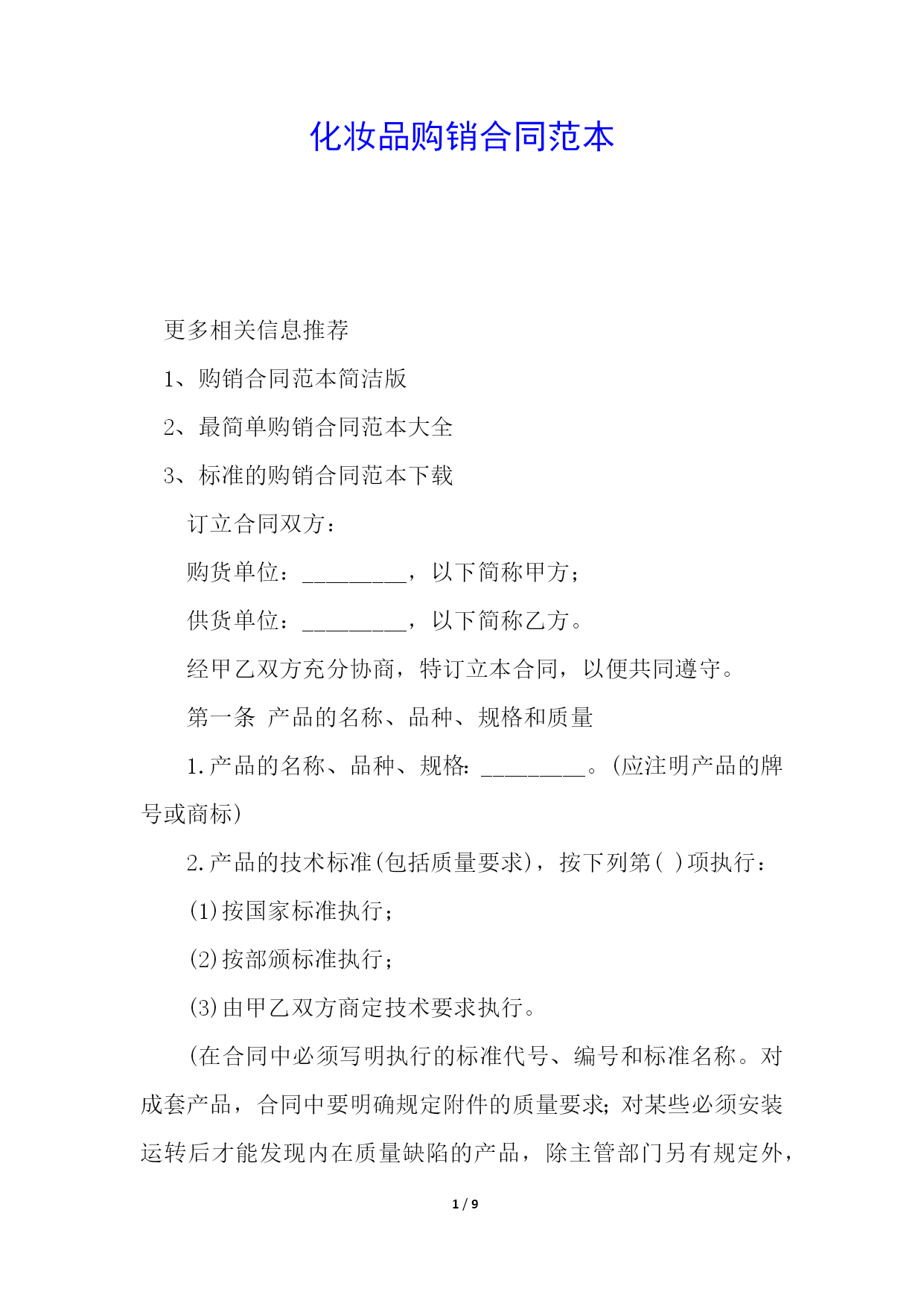 化妆品购销合同范本

更多相关信息推荐

1、购销合同范本简洁版

2、最简单购销合同范本大全

3、标准的购销合同范本下载

订立合同双方：

购货单位：_________，以下简称甲方；

供货单位：_________，以下简称乙方。

经甲乙双方充分协商，特订立本合同，以便共同遵守。

第一条 产品的名称、品种、规格和质量

1.产品的名称、品种、规格：_________。(应注明产品的牌号或商标)

2.产品的技术标准(包括质量要求)，按下列第( )项执行：

(1)按国家标准执行；

(2)按部颁标准执行；

(3)由甲乙双方商定技术要求执行。

(在合同中必须写明执行的标准代号、编号和标准名称。对成套产品，合同中要明确规定附件的质量要求；对某些必须安装运转后才能发现内在质量缺陷的产品，除主管部门另有规定外，

1 / 9